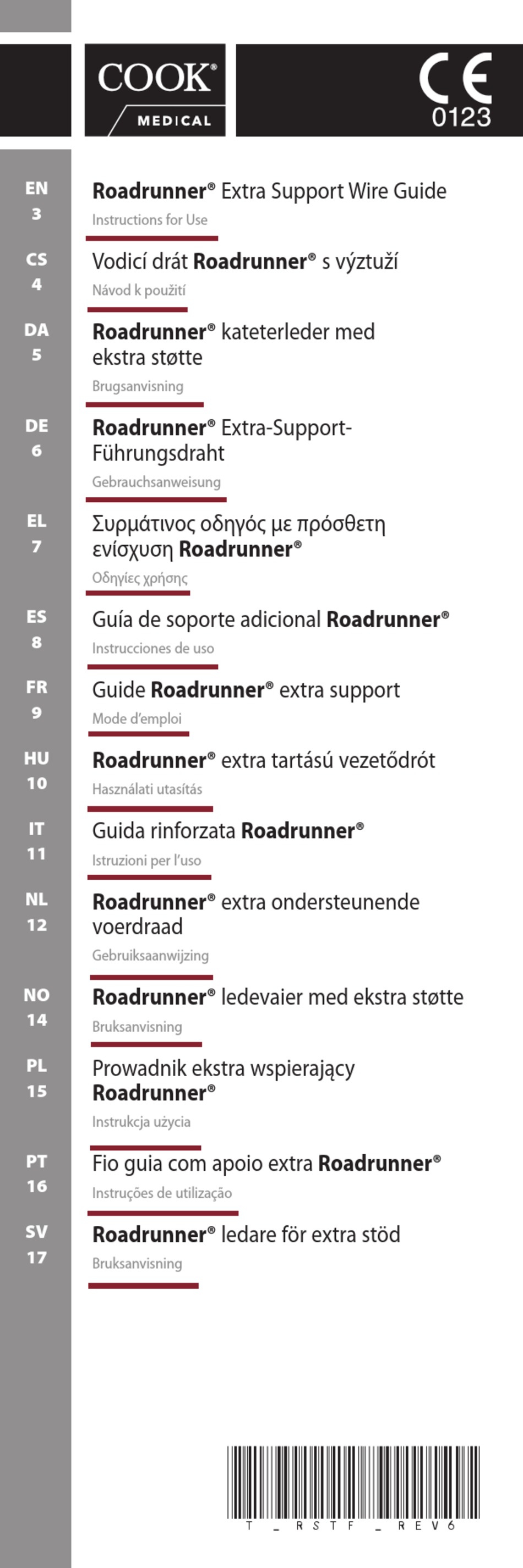 COOK®
MEDICAL

CE
0123

EN
3
Roadrunner® Extra Support Wire Guide
Instructions for Use

CS
4
Vodicí drát Roadrunner® s výztuží
Návod k použití

DA
5
Roadrunner® kateterleder med ekstra støtte
Brugsanvisning

DE
6
Roadrunner® Extra-Support-Führungsdraht
Gebrauchsanweisung

EL
7
Συρμάτινος οδηγός με πρόσθετη ενίσχυση Roadrunner®
Οδηγίες χρήσης

ES
8
Guía de soporte adicional Roadrunner®
Instrucciones de uso

FR
9
Guide Roadrunner® extra support
Mode d'emploi

HU
10
Roadrunner® extra tartású vezetődrót
Használati utasítás

IT
11
Guida rinforzata Roadrunner®
Istruzioni per l'uso

NL
12
Roadrunner® extra ondersteunende voerdraad
Gebruiksaanwijzing

NO
14
Roadrunner® ledevaier med ekstra støtte
Bruksanvisning

PL
15
Prowadnik ekstra wspierający Roadrunner®
Instrukcja użycia

PT
16
Fio guia com apoio extra Roadrunner®
Instruções de utilização

SV
17
Roadrunner® ledare för extra stöd
Bruksanvisning

T_RSTF_REV6